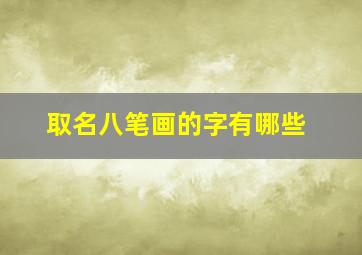 取名八笔画的字有哪些